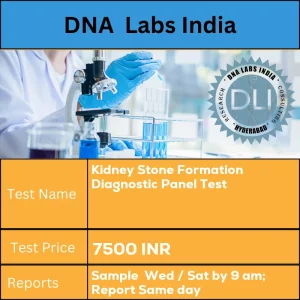 DNA Labs India

DNA LABS INDIA
RESEARCH
CONSULTING
HYDERABAD
DLI

| Test Name | Kidney Stone Formation Diagnostic Panel Test |
|---|---|
| Test Price | 7500 INR |
| Reports | Sample Wed / Sat by 9 am; Report Same day |